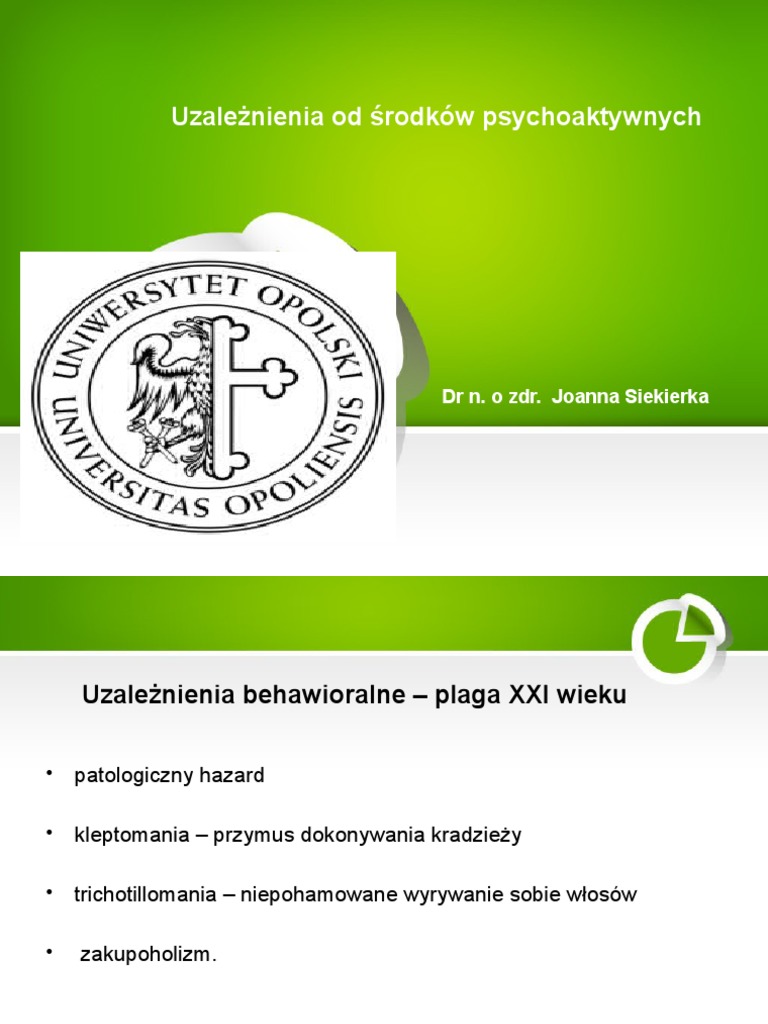 Uzależnienia od środków psychoaktywnych

UNIWERSYTET OPOLSKI
UNIVERSITAS OPOLIENSIS

Dr n. o zdr. Joanna Siekierka

Uzależnienia behawioralne – plaga XXI wieku

• patologiczny hazard
• kleptomania – przymus dokonywania kradzieży
• trichotillomania – niepohamowane wyrywanie sobie włosów
• zakupoholizm.